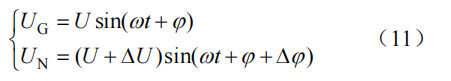 $\begin{cases} U_{\mathrm{G}} = U\sin(\omega t + \varphi) \\ U_{\mathrm{N}} = (U + \Delta U)\sin(\omega t + \varphi + \Delta\varphi) \end{cases}$ （11）